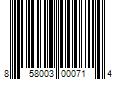 8 58003 00071 4